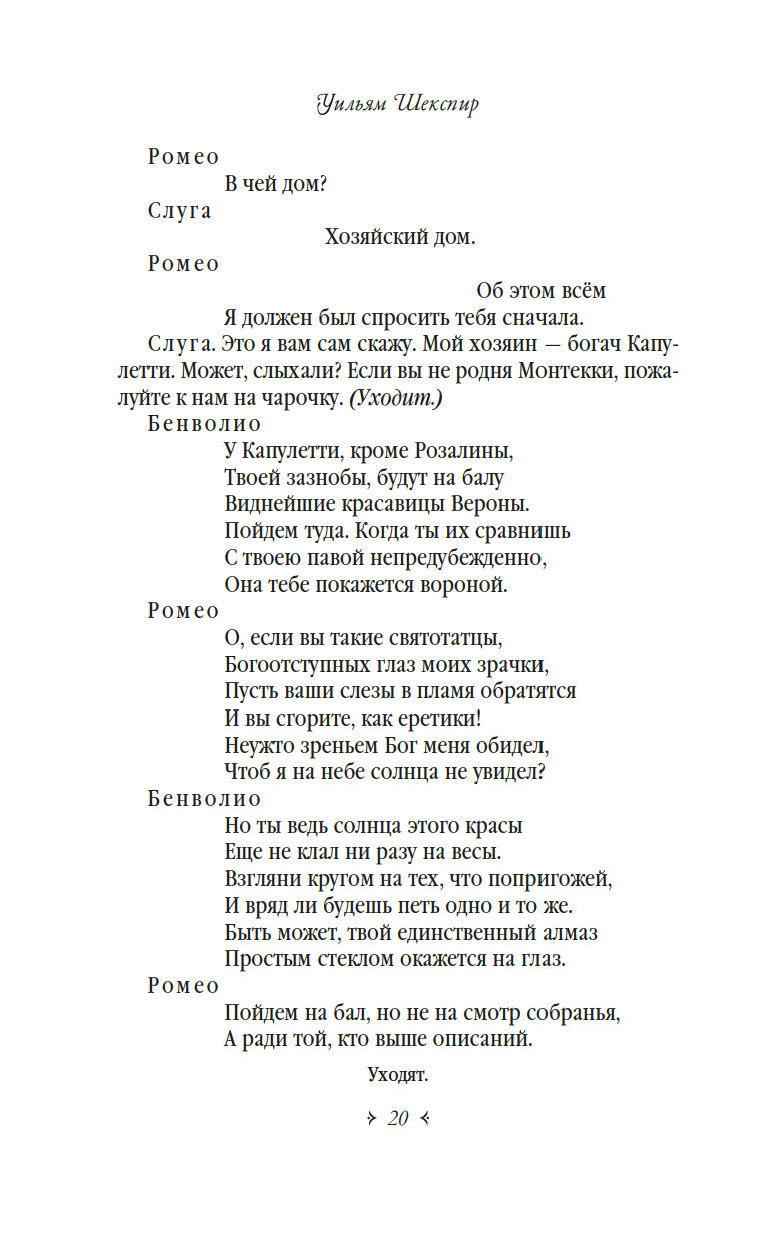 Уильям Шекспир

Ромео
В чей дом?

Слуга
Хозяйский дом.

Ромео
Об этом всём
Я должен был спросить тебя сначала.

Слуга. Это я вам сам скажу. Мой хозяин — богач Капулетти. Может, слыхали? Если вы не родня Монтекки, пожалуйте к нам на чарочку. (Уходит.)

Бенволио
У Капулетти, кроме Розалины,
Твоей зазнобы, будут на балу
Виднейшие красавицы Вероны.
Пойдем туда. Когда ты их сравнишь
С твоею павой непредубежденно,
Она тебе покажется вороной.

Ромео
О, если вы такие святотатцы,
Богоотступных глаз моих зрачки,
Пусть ваши слезы в пламя обратятся
И вы сгорите, как еретики!
Неужто зреньем Бог меня обидел,
Чтоб я на небе солнца не увидел?

Бенволио
Но ты ведь солнца этого красы
Еще не клал ни разу на весы.
Взгляни кругом на тех, что попригожей,
И вряд ли будешь петь одно и то же.
Быть может, твой единственный алмаз
Простым стеклом окажется на глаз.

Ромео
Пойдем на бал, но не на смотр собранья,
А ради той, кто выше описаний.

Уходят.

20